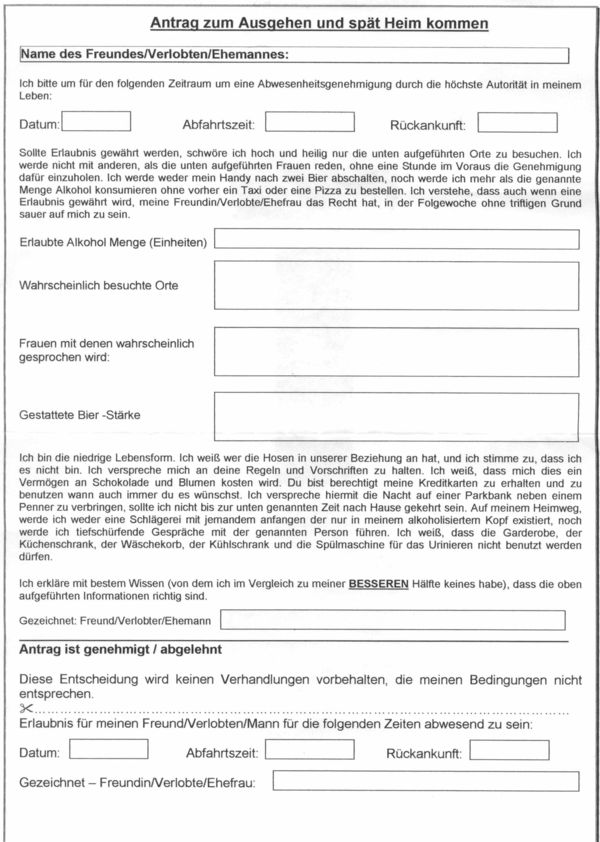 Antrag zum Ausgehen und spät Heim kommen

Name des Freundes/Verlobten/Ehemannes:

Ich bitte um für den folgenden Zeitraum um eine Abwesenheitsgenehmigung durch die höchste Autorität in meinem Leben:

Datum: Abfahrtszeit: Rückankunft:

Sollte Erlaubnis gewährt werden, schwöre ich hoch und heilig nur die unten aufgeführten Orte zu besuchen. Ich werde nicht mit anderen, als die unten aufgeführten Frauen reden, ohne eine Stunde im Voraus die Genehmigung dafür einzuholen. Ich werde weder mein Handy nach zwei Bier abschalten, noch werde ich mehr als die genannte Menge Alkohol konsumieren ohne vorher ein Taxi oder eine Pizza zu bestellen. Ich verstehe, dass auch wenn eine Erlaubnis gewährt wird, meine Freundin/Verlobte/Ehefrau das Recht hat, in der Folgewoche ohne triftigen Grund sauer auf mich zu sein.

Erlaubte Alkohol Menge (Einheiten)

Wahrscheinlich besuchte Orte

Frauen mit denen wahrscheinlich gesprochen wird:

Gestattete Bier -Stärke

Ich bin die niedrige Lebensform. Ich weiß wer die Hosen in unserer Beziehung an hat, und ich stimme zu, dass ich es nicht bin. Ich verspreche mich an deine Regeln und Vorschriften zu halten. Ich weiß, dass mich dies ein Vermögen an Schokolade und Blumen kosten wird. Du bist berechtigt meine Kreditkarten zu erhalten und zu benutzen wann auch immer du es wünschst. Ich verspreche hiermit die Nacht auf einer Parkbank neben einem Penner zu verbringen, sollte ich nicht bis zur unten genannten Zeit nach Hause gekehrt sein. Auf meinem Heimweg, werde ich weder eine Schlägerei mit jemandem anfangen der nur in meinem alkoholisiertem Kopf existiert, noch werde ich tiefschürfende Gespräche mit der genannten Person führen. Ich weiß, dass die Garderobe, der Küchenschrank, der Wäschekorb, der Kühlschrank und die Spülmaschine für das Urinieren nicht benutzt werden dürfen.

Ich erkläre mit bestem Wissen (von dem ich im Vergleich zu meiner BESSEREN Hälfte keines habe), dass die oben aufgeführten Informationen richtig sind.

Gezeichnet: Freund/Verlobter/Ehemann

Antrag ist genehmigt / abgelehnt

Diese Entscheidung wird keinen Verhandlungen vorbehalten, die meinen Bedingungen nicht entsprechen.

Erlaubnis für meinen Freund/Verlobten/Mann für die folgenden Zeiten abwesend zu sein:

Datum: Abfahrtszeit: Rückankunft:

Gezeichnet – Freundin/Verlobte/Ehefrau: